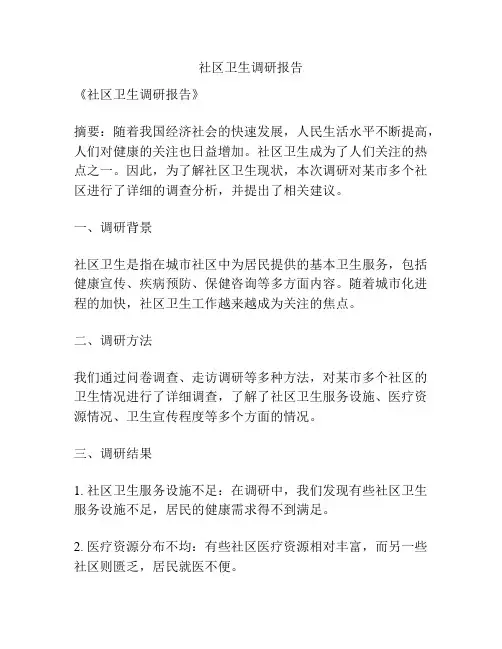 社区卫生调研报告

《社区卫生调研报告》

摘要：随着我国经济社会的快速发展，人民生活水平不断提高，人们对健康的关注也日益增加。社区卫生成为了人们关注的热点之一。因此，为了解社区卫生现状，本次调研对某市多个社区进行了详细的调查分析，并提出了相关建议。

一、调研背景

社区卫生是指在城市社区中为居民提供的基本卫生服务，包括健康宣传、疾病预防、保健咨询等多方面内容。随着城市化进程的加快，社区卫生工作越来越成为关注的焦点。

二、调研方法

我们通过问卷调查、走访调研等多种方法，对某市多个社区的卫生情况进行了详细调查，了解了社区卫生服务设施、医疗资源情况、卫生宣传程度等多个方面的情况。

三、调研结果

1. 社区卫生服务设施不足：在调研中，我们发现有些社区卫生服务设施不足，居民的健康需求得不到满足。

2. 医疗资源分布不均：有些社区医疗资源相对丰富，而另一些社区则匮乏，居民就医不便。